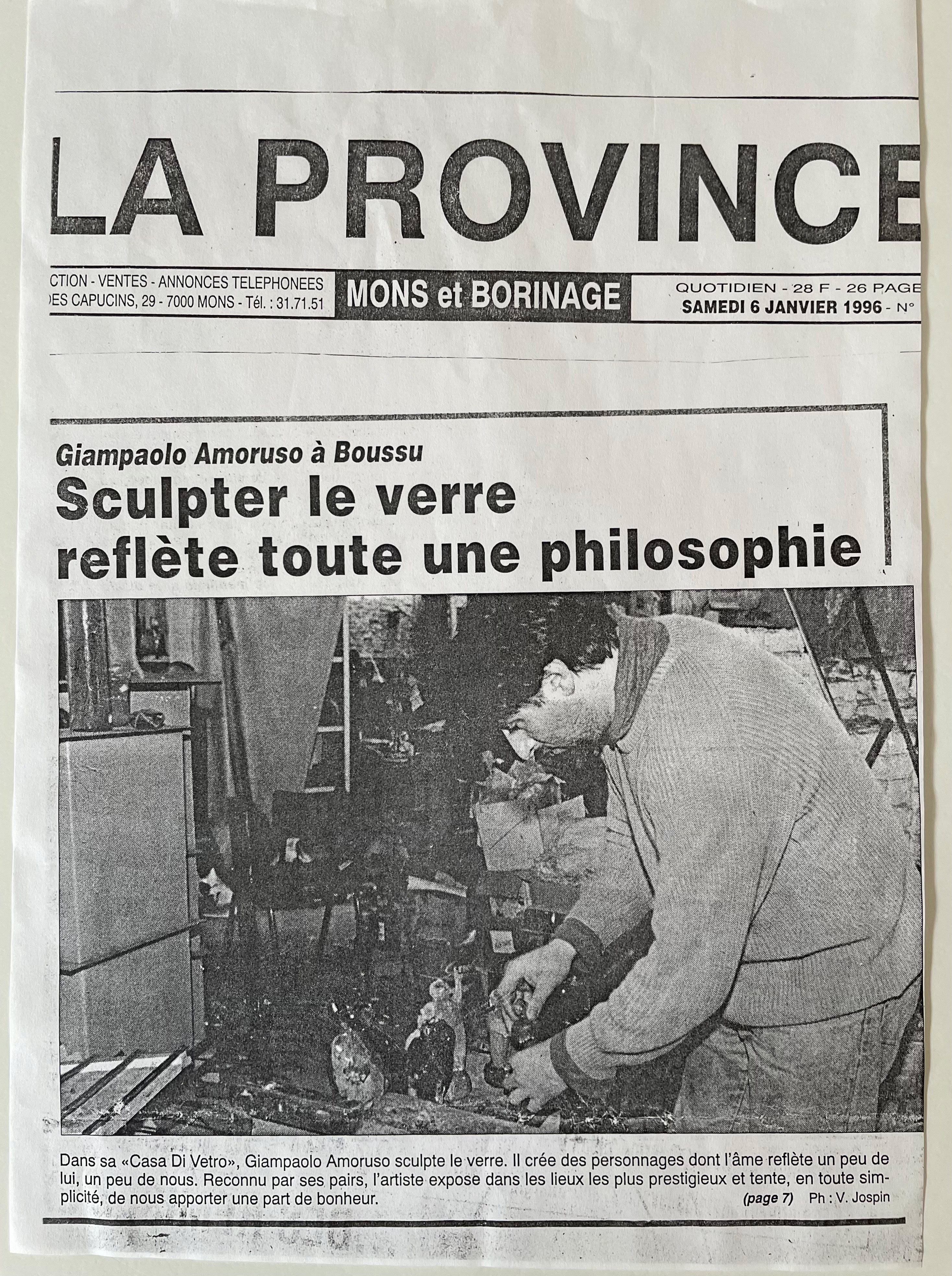 LA PROVINCE

CTION - VENTES - ANNONCES TELEPHONEES
ES CAPUCINS, 29 - 7000 MONS - Tél. : 31.71.51

MONS et BORINAGE

QUOTIDIEN - 28 F - 26 PAGE
SAMEDI 6 JANVIER 1996 - N°

Giampaolo Amoruso à Boussu
Sculpter le verre reflète toute une philosophie

Dans sa «Casa Di Vetro», Giampaolo Amoruso sculpte le verre. Il crée des personnages dont l'âme reflète un peu de lui, un peu de nous. Reconnu par ses pairs, l'artiste expose dans les lieux les plus prestigieux et tente, en toute simplicité, de nous apporter une part de bonheur.
(page 7) Ph : V. Jospin